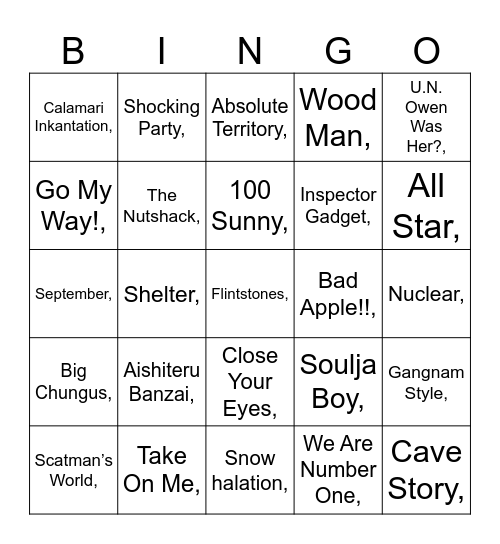 | B | I | N | G | O |
|---|---|---|---|---|
| Calamari Inkantation, | Shocking Party, | Absolute Territory, | Wood Man, | U.N. Owen Was Her?, |
| Go My Way!, | The Nutshack, | 100 Sunny, | Inspector Gadget, | All Star, |
| September, | Shelter, | Flintstones, | Bad Apple!!, | Nuclear, |
| Big Chungus, | Aishiteru Banzai, | Close Your Eyes, | Soulja Boy, | Gangnam Style, |
| Scatman's World, | Take On Me, | Snow halation, | We Are Number One, | Cave Story, |